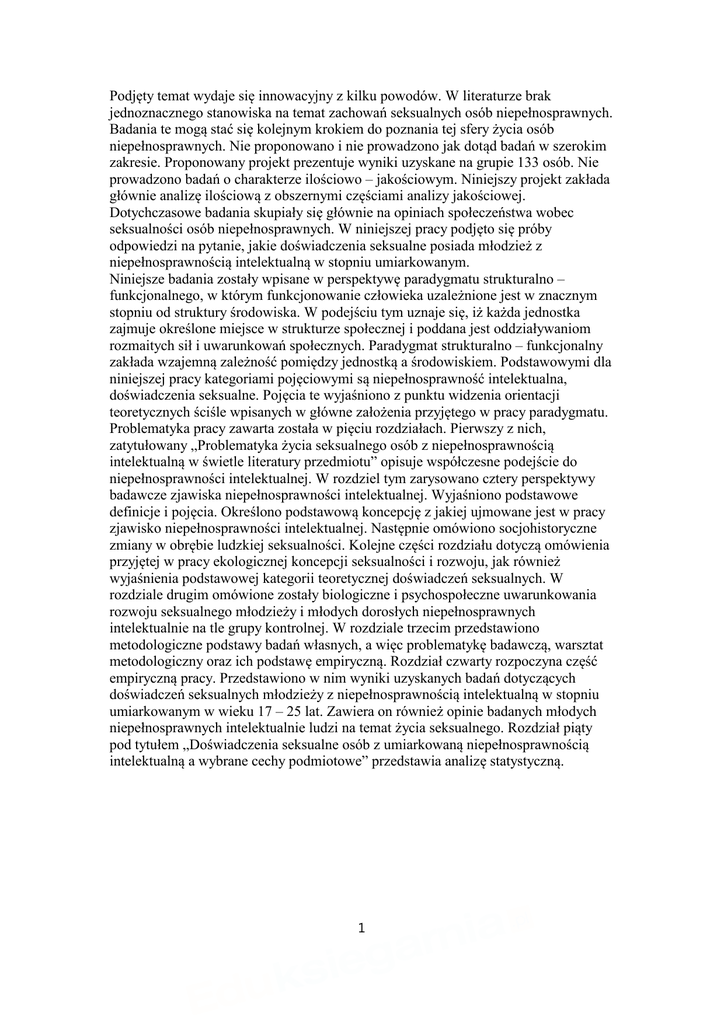 Podjęty temat wydaje się innowacyjny z kilku powodów. W literaturze brak jednoznacznego stanowiska na temat zachowań seksualnych osób niepełnosprawnych. Badania te mogą stać się kolejnym krokiem do poznania tej sfery życia osób niepełnosprawnych. Nie proponowano i nie prowadzono jak dotąd badań w szerokim zakresie. Proponowany projekt prezentuje wyniki uzyskane na grupie 133 osób. Nie prowadzono badań o charakterze ilościowo – jakościowym. Niniejszy projekt zakłada głównie analizę ilościową z obszernymi częściami analizy jakościowej. Dotychczasowe badania skupiały się głównie na opiniach społeczeństwa wobec seksualności osób niepełnosprawnych. W niniejszej pracy podjęto się próby odpowiedzi na pytanie, jakie doświadczenia seksualne posiada młodzież z niepełnosprawnością intelektualną w stopniu umiarkowanym.
Niniejsze badania zostały wpisane w perspektywę paradygmatu strukturalno – funkcjonalnego, w którym funkcjonowanie człowieka uzależnione jest w znacznym stopniu od struktury środowiska. W podejściu tym uznaje się, iż każda jednostka zajmuje określone miejsce w strukturze społecznej i poddana jest oddziaływaniom rozmaitych sił i uwarunkowań społecznych. Paradygmat strukturalno – funkcjonalny zakłada wzajemną zależność pomiędzy jednostką a środowiskiem. Podstawowymi dla niniejszej pracy kategoriami pojęciowymi są niepełnosprawność intelektualna, doświadczenia seksualne. Pojęcia te wyjaśniono z punktu widzenia orientacji teoretycznych ściśle wpisanych w główne założenia przyjętego w pracy paradygmatu. Problematyka pracy zawarta została w pięciu rozdziałach. Pierwszy z nich, zatytułowany „Problematyka życia seksualnego osób z niepełnosprawnością intelektualną w świetle literatury przedmiotu" opisuje współczesne podejście do niepełnosprawności intelektualnej. W rozdziel tym zarysowano cztery perspektywy badawcze zjawiska niepełnosprawności intelektualnej. Wyjaśniono podstawowe definicje i pojęcia. Określono podstawową koncepcję z jakiej ujmowane jest w pracy zjawisko niepełnosprawności intelektualnej. Następnie omówiono socjohistoryczne zmiany w obrębie ludzkiej seksualności. Kolejne części rozdziału dotyczą omówienia przyjętej w pracy ekologicznej koncepcji seksualności i rozwoju, jak również wyjaśnienia podstawowej kategorii teoretycznej doświadczeń seksualnych. W rozdziale drugim omówione zostały biologiczne i psychospołeczne uwarunkowania rozwoju seksualnego młodzieży i młodych dorosłych niepełnosprawnych intelektualnie na tle grupy kontrolnej. W rozdziale trzecim przedstawiono metodologiczne podstawy badań własnych, a więc problematykę badawczą, warsztat metodologiczny oraz ich podstawę empiryczną. Rozdział czwarty rozpoczyna część empiryczną pracy. Przedstawiono w nim wyniki uzyskanych badań dotyczących doświadczeń seksualnych młodzieży z niepełnosprawnością intelektualną w stopniu umiarkowanym w wieku 17 – 25 lat. Zawiera on również opinie badanych młodych niepełnosprawnych intelektualnie ludzi na temat życia seksualnego. Rozdział piąty pod tytułem „Doświadczenia seksualne osób z umiarkowaną niepełnosprawnością intelektualną a wybrane cechy podmiotowe" przedstawia analizę statystyczną.

1